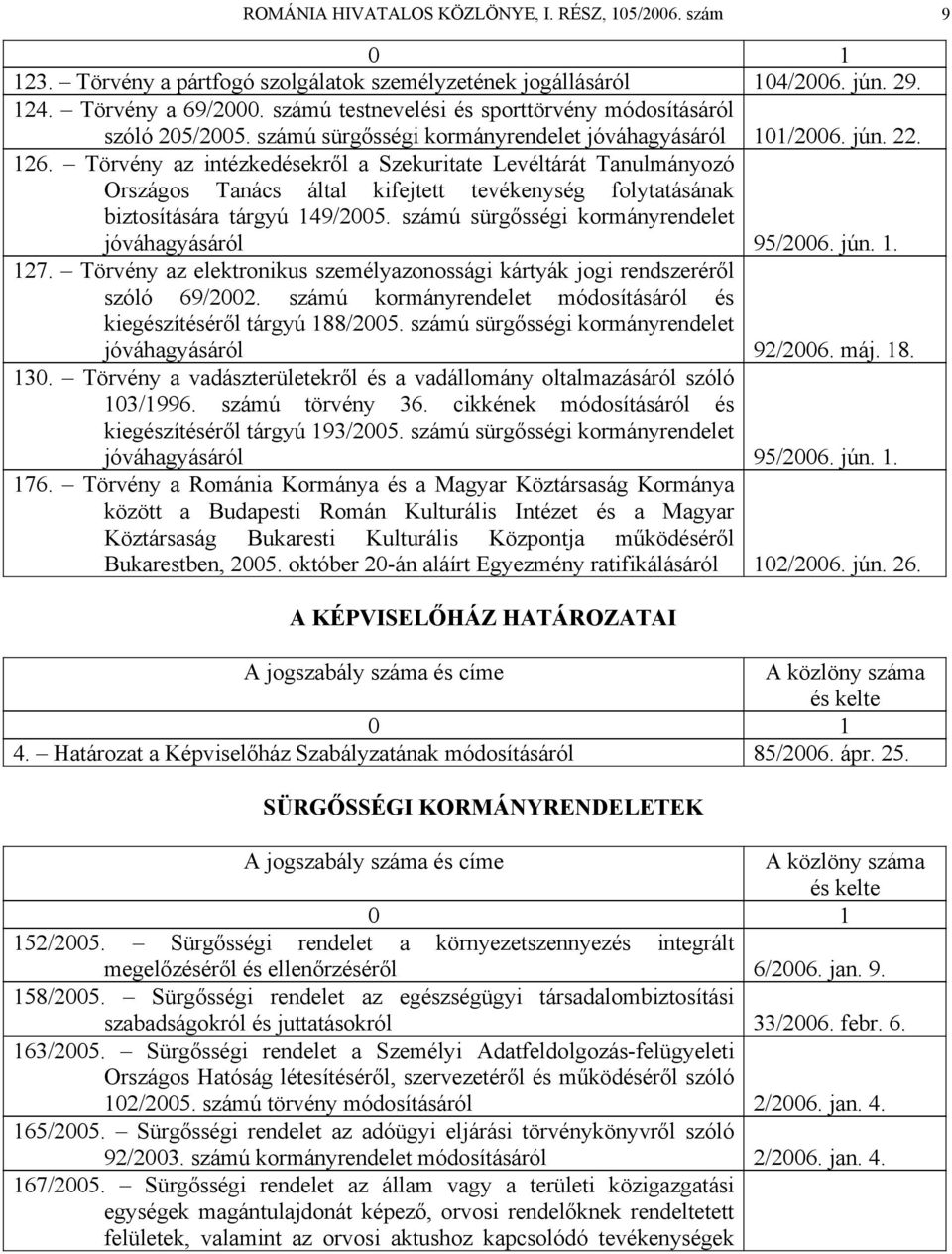 ROMÁNIA HIVATALOS KÖZLÖNYE, I. RÉSZ, 105/2006. szám 9

| 0 | 1 |
|---|---|
| 123. – Törvény a pártfogó szolgálatok személyzetének jogállásáról | 104/2006. jún. 29. |
| 124. – Törvény a 69/2000. számú testnevelési és sporttörvény módosításáról szóló 205/2005. számú sürgősségi kormányrendelet jóváhagyásáról | 101/2006. jún. 22. |
| 126. – Törvény az intézkedésekről a Szekuritate Levéltárát Tanulmányozó Országos Tanács által kifejtett tevékenység folytatásának biztosítására tárgyú 149/2005. számú sürgősségi kormányrendelet jóváhagyásáról | 95/2006. jún. 1. |
| 127. – Törvény az elektronikus személyazonossági kártyák jogi rendszeréről szóló 69/2002. számú kormányrendelet módosításáról és kiegészítéséről tárgyú 188/2005. számú sürgősségi kormányrendelet jóváhagyásáról | 92/2006. máj. 18. |
| 130. – Törvény a vadászterületekről és a vadállomány oltalmazásáról szóló 103/1996. számú törvény 36. cikkének módosításáról és kiegészítéséről tárgyú 193/2005. számú sürgősségi kormányrendelet jóváhagyásáról | 95/2006. jún. 1. |
| 176. – Törvény a Románia Kormánya és a Magyar Köztársaság Kormánya között a Budapesti Román Kulturális Intézet és a Magyar Köztársaság Bukaresti Kulturális Központja működéséről Bukarestben, 2005. október 20-án aláírt Egyezmény ratifikálásáról | 102/2006. jún. 26. |

A KÉPVISELŐHÁZ HATÁROZATAI

| A jogszabály száma és címe | A közlöny száma és kelte |
|---|---|
| 0 | 1 |
| 4. – Határozat a Képviselőház Szabályzatának módosításáról | 85/2006. ápr. 25. |

SÜRGŐSSÉGI KORMÁNYRENDELETEK

| A jogszabály száma és címe | A közlöny száma és kelte |
|---|---|
| 0 | 1 |
| 152/2005. – Sürgősségi rendelet a környezetszennyezés integrált megelőzéséről és ellenőrzéséről | 6/2006. jan. 9. |
| 158/2005. – Sürgősségi rendelet az egészségügyi társadalombiztosítási szabadságokról és juttatásokról | 33/2006. febr. 6. |
| 163/2005. – Sürgősségi rendelet a Személyi Adatfeldolgozás-felügyeleti Országos Hatóság létesítéséről, szervezetéről és működéséről szóló 102/2005. számú törvény módosításáról | 2/2006. jan. 4. |
| 165/2005. – Sürgősségi rendelet az adóügyi eljárási törvénykönyvről szóló 92/2003. számú kormányrendelet módosításáról | 2/2006. jan. 4. |
| 167/2005. – Sürgősségi rendelet az állam vagy a területi közigazgatási egységek magántulajdonát képező, orvosi rendelőknek rendeltetett felületek, valamint az orvosi aktushoz kapcsolódó tevékenységek | |